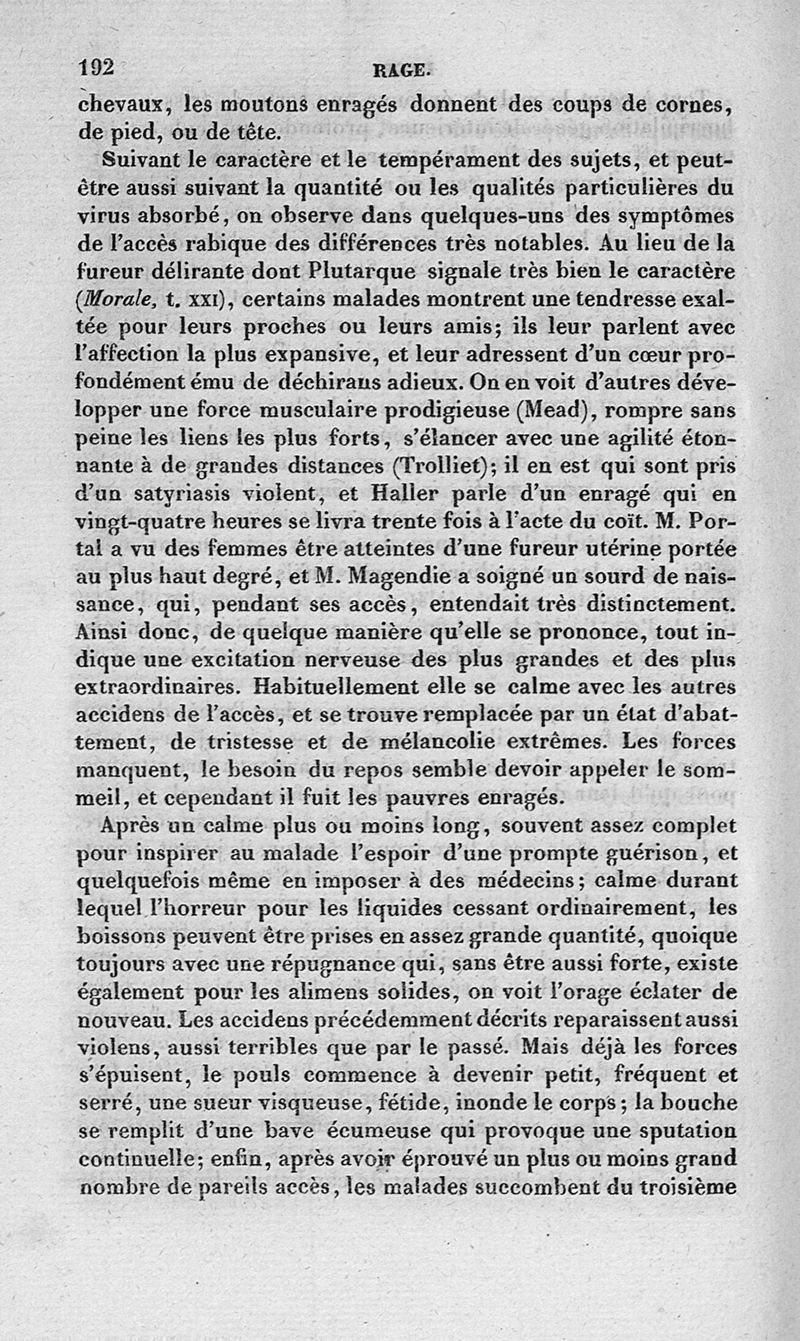 192 RAGE.

chevaux, les moutons enragés donnent des coups de cornes, de pied, ou de tête.

Suivant le caractère et le tempérament des sujets, et peut-être aussi suivant la quantité ou les qualités particulières du virus absorbé, on observe dans quelques-uns des symptômes de l'accès rabique des différences très notables. Au lieu de la fureur délirante dont Plutarque signale très bien le caractère (Morale, t. XXI), certains malades montrent une tendresse exaltée pour leurs proches ou leurs amis; ils leur parlent avec l'affection la plus expansive, et leur adressent d'un cœur profondément ému de déchirans adieux. On en voit d'autres développer une force musculaire prodigieuse (Mead), rompre sans peine les liens les plus forts, s'élancer avec une agilité étonnante à de grandes distances (Trolliet); il en est qui sont pris d'un satyriasis violent, et Haller parle d'un enragé qui en vingt-quatre heures se livra trente fois à l'acte du coït. M. Portal a vu des femmes être atteintes d'une fureur utérine portée au plus haut degré, et M. Magendie a soigné un sourd de naissance, qui, pendant ses accès, entendait très distinctement. Ainsi donc, de quelque manière qu'elle se prononce, tout indique une excitation nerveuse des plus grandes et des plus extraordinaires. Habituellement elle se calme avec les autres accidens de l'accès, et se trouve remplacée par un état d'abattement, de tristesse et de mélancolie extrêmes. Les forces manquent, le besoin du repos semble devoir appeler le sommeil, et cependant il fuit les pauvres enragés.

Après un calme plus ou moins long, souvent assez complet pour inspirer au malade l'espoir d'une prompte guérison, et quelquefois même en imposer à des médecins; calme durant lequel l'horreur pour les liquides cessant ordinairement, les boissons peuvent être prises en assez grande quantité, quoique toujours avec une répugnance qui, sans être aussi forte, existe également pour les alimens solides, on voit l'orage éclater de nouveau. Les accidens précédemment décrits reparaissent aussi violens, aussi terribles que par le passé. Mais déjà les forces s'épuisent, le pouls commence à devenir petit, fréquent et serré, une sueur visqueuse, fétide, inonde le corps; la bouche se remplit d'une bave écumeuse qui provoque une sputation continuelle; enfin, après avoir éprouvé un plus ou moins grand nombre de pareils accès, les malades succombent du troisième